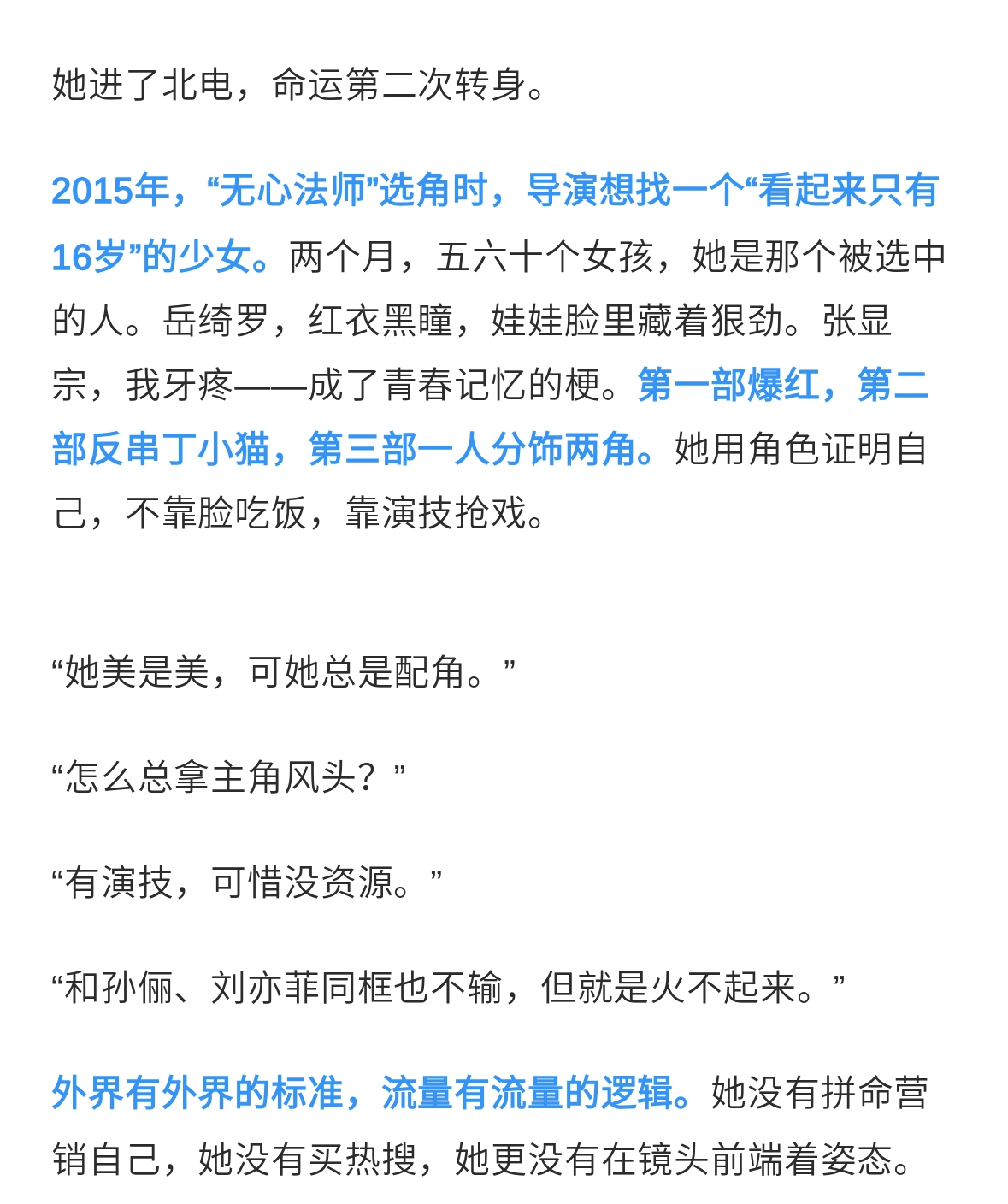 她进了北电，命运第二次转身。

2015年，“无心法师”选角时，导演想找一个“看起来只有16岁”的少女。两个月，五六十个女孩，她是那个被选中的人。岳绮罗，红衣黑瞳，娃娃脸里藏着狠劲。张显宗，我牙疼——成了青春记忆的梗。第一部爆红，第二部反串丁小猫，第三部一人分饰两角。她用角色证明自己，不靠脸吃饭，靠演技抢戏。

“她美是美，可她总是配角。”

“怎么总拿主角风头？”

“有演技，可惜没资源。”

“和孙俪、刘亦菲同框也不输，但就是火不起来。”

外界有外界的标准，流量有流量的逻辑。她没有拼命营销自己，她没有买热搜，她更没有在镜头前端着姿态。